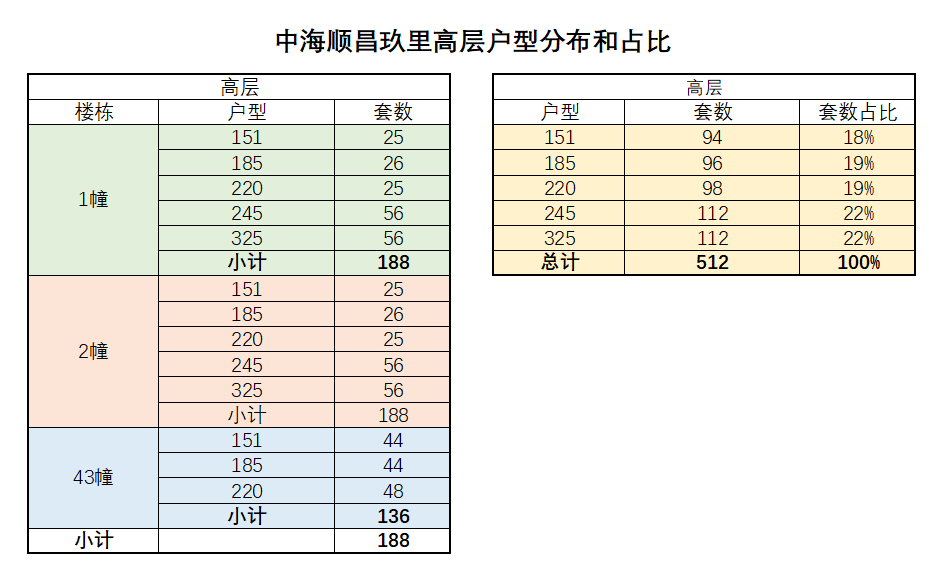 中海顺昌玖里高层户型分布和占比

| 高层 | | |
|---|---|---|
| 楼栋 | 户型 | 套数 |
| 1幢 | 151 | 25 |
| | 185 | 26 |
| | 220 | 25 |
| | 245 | 56 |
| | 325 | 56 |
| | 小计 | 188 |
| 2幢 | 151 | 25 |
| | 185 | 26 |
| | 220 | 25 |
| | 245 | 56 |
| | 325 | 56 |
| | 小计 | 188 |
| 43幢 | 151 | 44 |
| | 185 | 44 |
| | 220 | 48 |
| | 小计 | 136 |
| 小计 | | 188 |

| 高层 | | |
|---|---|---|
| 户型 | 套数 | 套数占比 |
| 151 | 94 | 18% |
| 185 | 96 | 19% |
| 220 | 98 | 19% |
| 245 | 112 | 22% |
| 325 | 112 | 22% |
| 总计 | 512 | 100% |